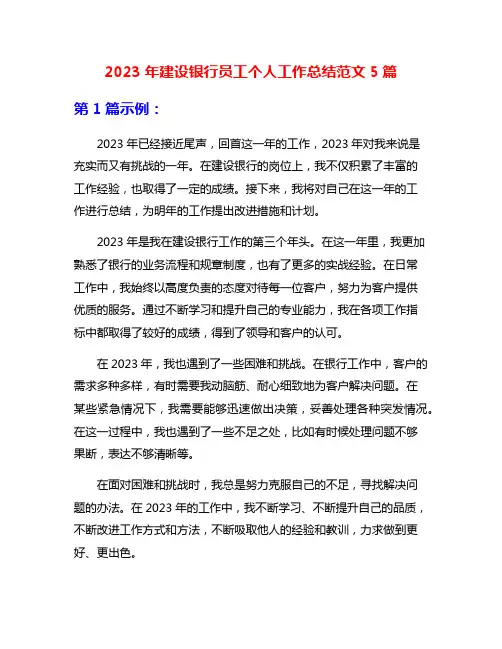 2023 年建设银行员工个人工作总结范文 5 篇

第 1 篇示例：

2023 年已经接近尾声，回首这一年的工作，2023 年对我来说是充实而又有挑战的一年。在建设银行的岗位上，我不仅积累了丰富的工作经验，也取得了一定的成绩。接下来，我将对自己在这一年的工作进行总结，为明年的工作提出改进措施和计划。

2023 年是我在建设银行工作的第三个年头。在这一年里，我更加熟悉了银行的业务流程和规章制度，也有了更多的实战经验。在日常工作中，我始终以高度负责的态度对待每一位客户，努力为客户提供优质的服务。通过不断学习和提升自己的专业能力，我在各项工作指标中都取得了较好的成绩，得到了领导和客户的认可。

在 2023 年，我也遇到了一些困难和挑战。在银行工作中，客户的需求多种多样，有时需要我动脑筋、耐心细致地为客户解决问题。在某些紧急情况下，我需要能够迅速做出决策，妥善处理各种突发情况。在这一过程中，我也遇到了一些不足之处，比如有时候处理问题不够果断，表达不够清晰等。

在面对困难和挑战时，我总是努力克服自己的不足，寻找解决问题的办法。在 2023 年的工作中，我不断学习、不断提升自己的品质，不断改进工作方式和方法，不断吸取他人的经验和教训，力求做到更好、更出色。